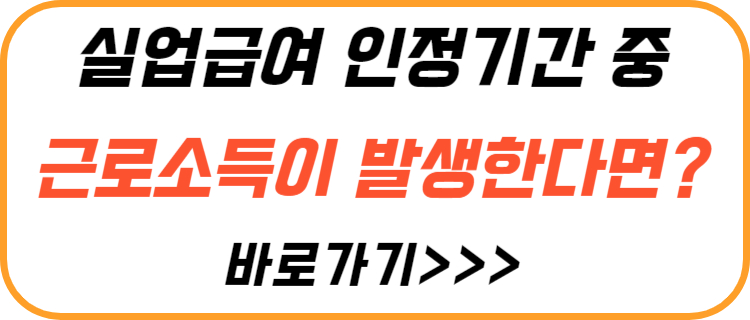 실업급여 인정기간 중

근로소득이 발생한다면?

바로가기>>>